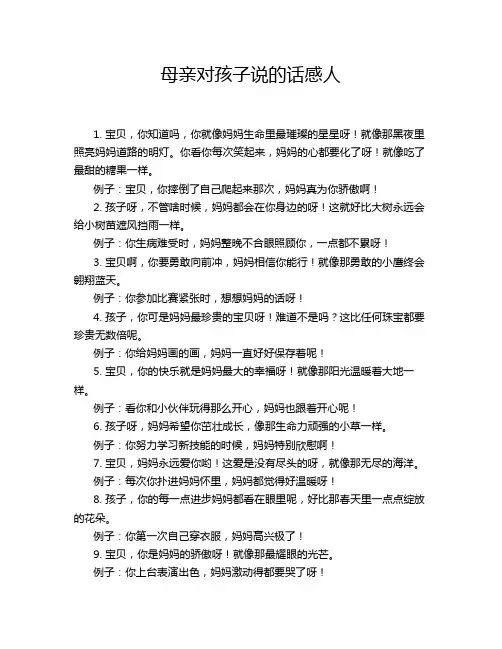 母亲对孩子说的话感人

1. 宝贝，你知道吗，你就像妈妈生命里最璀璨的星星呀！就像那黑夜里照亮妈妈道路的明灯。你看你每次笑起来，妈妈的心都要化了呀！就像吃了最甜的糖果一样。

例子：宝贝，你摔倒了自己爬起来那次，妈妈真为你骄傲啊！

2. 孩子呀，不管啥时候，妈妈都会在你身边的呀！这就好比大树永远会给小树苗遮风挡雨一样。

例子：你生病难受时，妈妈整晚不合眼照顾你，一点都不累呀！

3. 宝贝啊，你要勇敢向前冲，妈妈相信你能行！就像那勇敢的小鹰终会翱翔蓝天。

例子：你参加比赛紧张时，想想妈妈的话呀！

4. 孩子，你可是妈妈最珍贵的宝贝呀！难道不是吗？这比任何珠宝都要珍贵无数倍呢。

例子：你给妈妈画的画，妈妈一直好好保存着呢！

5. 宝贝，你的快乐就是妈妈最大的幸福呀！就像那阳光温暖着大地一样。

例子：看你和小伙伴玩得那么开心，妈妈也跟着开心呢！

6. 孩子呀，妈妈希望你茁壮成长，像那生命力顽强的小草一样。

例子：你努力学习新技能的时候，妈妈特别欣慰啊！

7. 宝贝，妈妈永远爱你哟！这爱是没有尽头的呀，就像那无尽的海洋。

例子：每次你扑进妈妈怀里，妈妈都觉得好温暖呀！

8. 孩子，你的每一点进步妈妈都看在眼里呢，好比那春天里一点点绽放的花朵。

例子：你第一次自己穿衣服，妈妈高兴极了！

9. 宝贝，你是妈妈的骄傲呀！就像那最耀眼的光芒。

例子：你上台表演出色，妈妈激动得都要哭了呀！